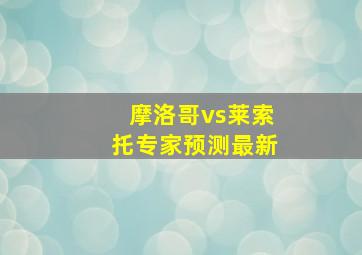 摩洛哥vs莱索托专家预测最新